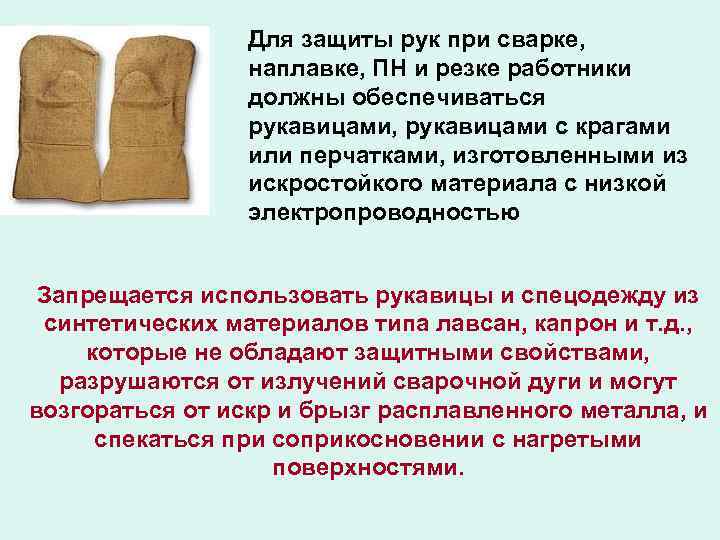 Для защиты рук при сварке, наплавке, ПН и резке работники должны обеспечиваться рукавицами, рукавицами с крагами или перчатками, изготовленными из искростойкого материала с низкой электропроводностью

Запрещается использовать рукавицы и спецодежду из синтетических материалов типа лавсан, капрон и т.д., которые не обладают защитными свойствами, разрушаются от излучений сварочной дуги и могут возгораться от искр и брызг расплавленного металла, и спекаться при соприкосновении с нагретыми поверхностями.